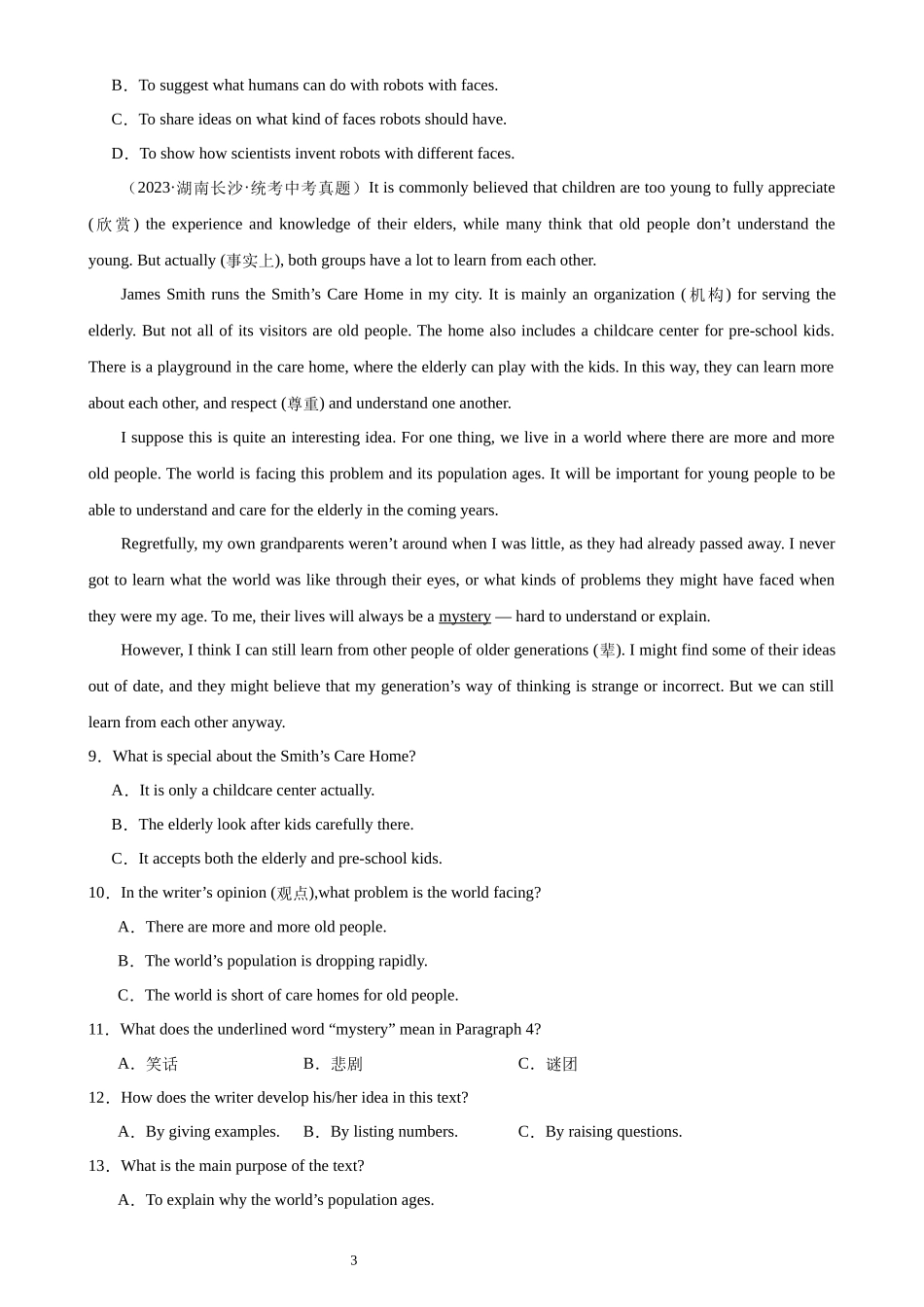 B．To suggest what humans can do with robots with faces.

C．To share ideas on what kind of faces robots should have.

D．To show how scientists invent robots with different faces.

（2023·湖南长沙·统考中考真题）It is commonly believed that children are too young to fully appreciate (欣赏) the experience and knowledge of their elders, while many think that old people don’t understand the young. But actually (事实上), both groups have a lot to learn from each other.

James Smith runs the Smith’s Care Home in my city. It is mainly an organization (机构) for serving the elderly. But not all of its visitors are old people. The home also includes a childcare center for pre-school kids. There is a playground in the care home, where the elderly can play with the kids. In this way, they can learn more about each other, and respect (尊重) and understand one another.

I suppose this is quite an interesting idea. For one thing, we live in a world where there are more and more old people. The world is facing this problem and its population ages. It will be important for young people to be able to understand and care for the elderly in the coming years.

Regretfully, my own grandparents weren’t around when I was little, as they had already passed away. I never got to learn what the world was like through their eyes, or what kinds of problems they might have faced when they were my age. To me, their lives will always be a mystery — hard to understand or explain.

However, I think I can still learn from other people of older generations (辈). I might find some of their ideas out of date, and they might believe that my generation’s way of thinking is strange or incorrect. But we can still learn from each other anyway.

9．What is special about the Smith’s Care Home?

A．It is only a childcare center actually.

B．The elderly look after kids carefully there.

C．It accepts both the elderly and pre-school kids.

10．In the writer’s opinion (观点),what problem is the world facing?

A．There are more and more old people.

B．The world’s population is dropping rapidly.

C．The world is short of care homes for old people.

11．What does the underlined word “mystery” mean in Paragraph 4?

A．笑话　　B．悲剧　　C．谜团

12．How does the writer develop his/her idea in this text?

A．By giving examples.　　B．By listing numbers.　　C．By raising questions.

13．What is the main purpose of the text?

A．To explain why the world’s population ages.

3